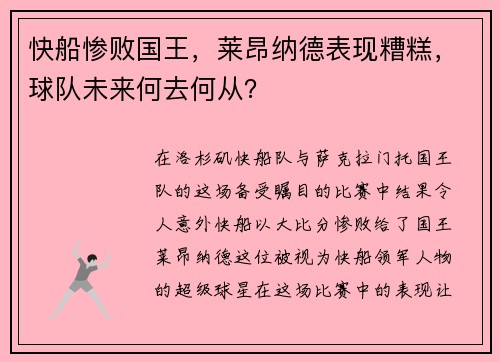 快船惨败国王，莱昂纳德表现糟糕，球队未来何去何从？

在洛杉矶快船队与萨克拉门托国王队的这场备受瞩目的比赛中结果令人意外快船以大比分惨败给了国王莱昂纳德这位被视为快船领军人物的超级球星在这场比赛中的表现让